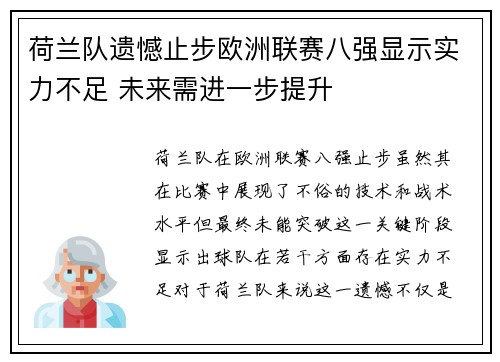 荷兰队遗憾止步欧洲联赛八强显示实力不足 未来需进一步提升

荷兰队在欧洲联赛八强止步虽然其在比赛中展现了不俗的技术和战术水平但最终未能突破这一关键阶段显示出球队在若干方面存在实力不足对于荷兰队来说这一遗憾不仅是